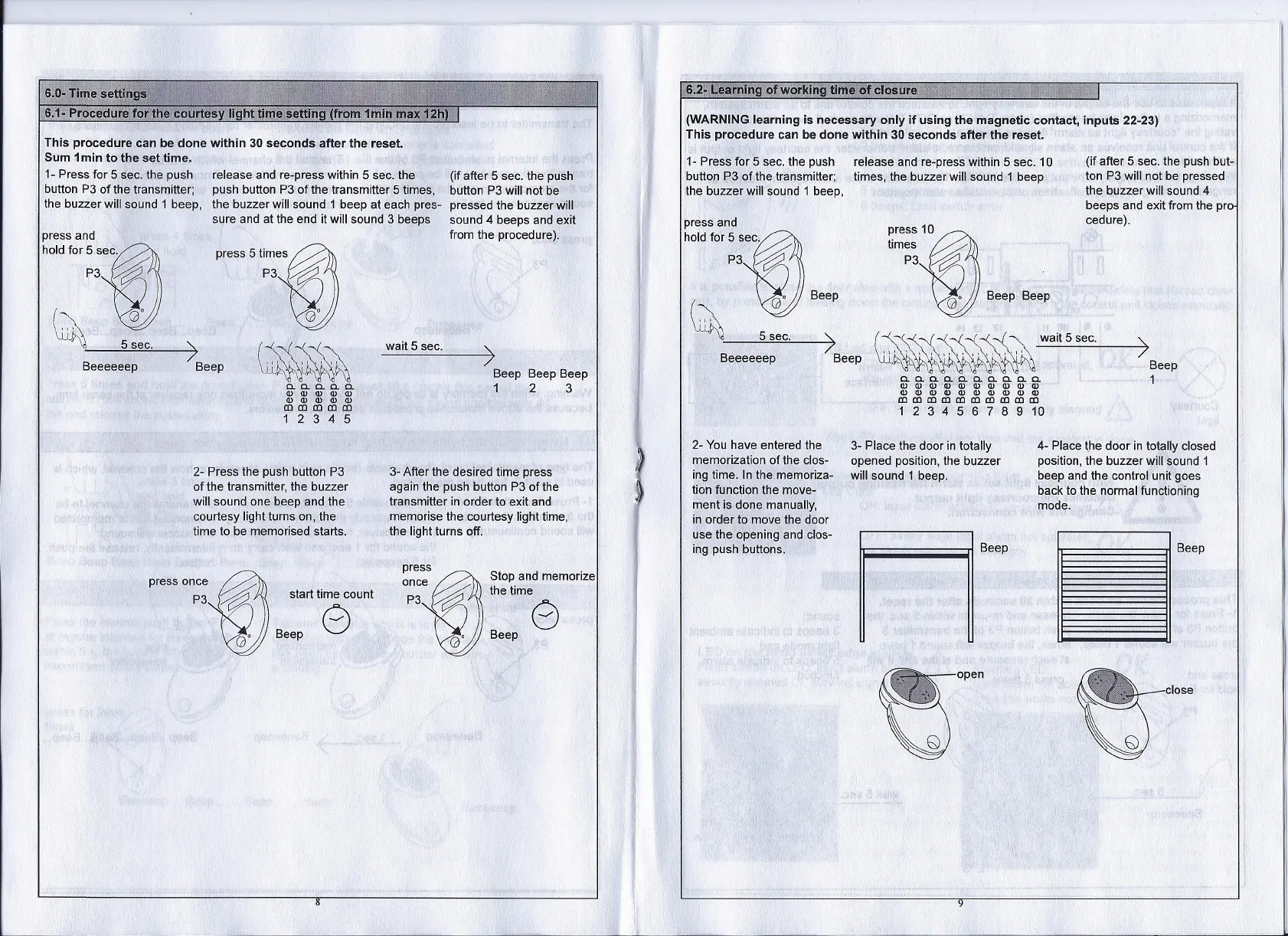 6.0- Time settings

6.1- Procedure for the courtesy light time setting (from 1min max 12h)

This procedure can be done within 30 seconds after the reset.
Sum 1min to the set time.

1- Press for 5 sec. the push button P3 of the transmitter; the buzzer will sound 1 beep,

release and re-press within 5 sec. the push button P3 of the transmitter 5 times, the buzzer will sound 1 beep at each pressure and at the end it will sound 3 beeps

(if after 5 sec. the push button P3 will not be pressed the buzzer will sound 4 beeps and exit from the procedure).

press and hold for 5 sec.

P3

5 sec.

Beeeeeep

Beep

press 5 times

P3

Beep Beep Beep Beep Beep
1 2 3 4 5

wait 5 sec.

Beep Beep Beep
1 2 3

2- Press the push button P3 of the transmitter, the buzzer will sound one beep and the courtesy light turns on, the time to be memorised starts.

3- After the desired time press again the push button P3 of the transmitter in order to exit and memorise the courtesy light time, the light turns off.

press once

P3

Beep

start time count

press once

P3

Beep

Stop and memorize the time

8

6.2- Learning of working time of closure

(WARNING learning is necessary only if using the magnetic contact, inputs 22-23)
This procedure can be done within 30 seconds after the reset.

1- Press for 5 sec. the push button P3 of the transmitter; the buzzer will sound 1 beep,

release and re-press within 5 sec. 10 times, the buzzer will sound 1 beep

(if after 5 sec. the push button P3 will not be pressed the buzzer will sound 4 beeps and exit from the procedure).

press and hold for 5 sec.

P3

Beep

5 sec.

Beeeeeep

Beep

press 10 times

P3

Beep Beep

Beep Beep Beep Beep Beep Beep Beep Beep Beep Beep
1 2 3 4 5 6 7 8 9 10

wait 5 sec.

Beep
1

2- You have entered the memorization of the closing time. In the memorization function the movement is done manually, in order to move the door use the opening and closing push buttons.

3- Place the door in totally opened position, the buzzer will sound 1 beep.

4- Place the door in totally closed position, the buzzer will sound 1 beep and the control unit goes back to the normal functioning mode.

Beep

Beep

open

close

9